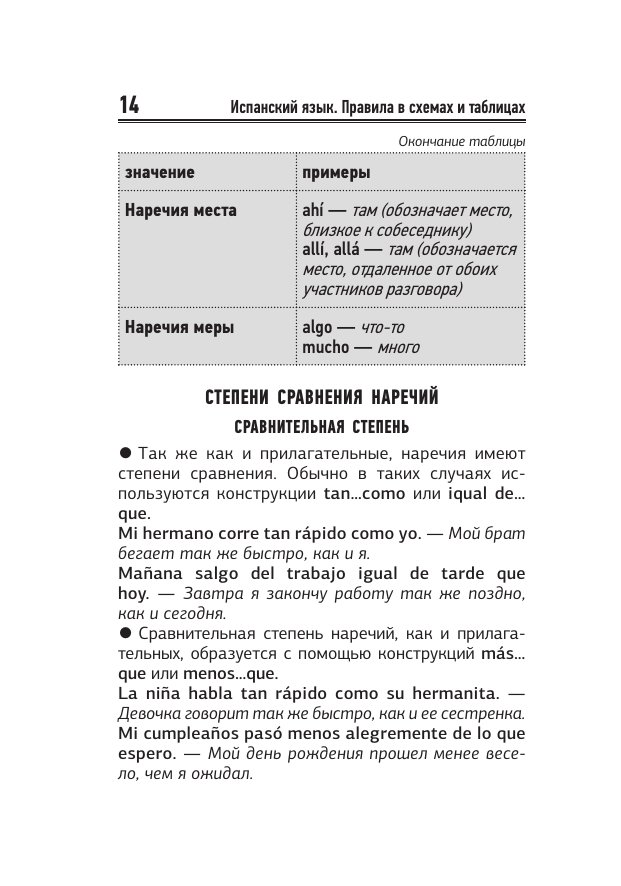 14 Испанский язык. Правила в схемах и таблицах

Окончание таблицы

| значение | примеры |
|---|---|
| Наречия места | ahí — там (обозначает место, близкое к собеседнику) allí, allá — там (обозначается место, отдаленное от обоих участников разговора) |
| Наречия меры | algo — что-то mucho — много |

СТЕПЕНИ СРАВНЕНИЯ НАРЕЧИЙ

СРАВНИТЕЛЬНАЯ СТЕПЕНЬ

● Так же как и прилагательные, наречия имеют степени сравнения. Обычно в таких случаях используются конструкции tan...como или iqual de... que.

Mi hermano corre tan rápido como yo. — Мой брат бегает так же быстро, как и я.

Mañana salgo del trabajo igual de tarde que hoy. — Завтра я закончу работу так же поздно, как и сегодня.

● Сравнительная степень наречий, как и прилагательных, образуется с помощью конструкций más... que или menos...que.

La niña habla tan rápido como su hermanita. — Девочка говорит так же быстро, как и ее сестренка.

Mi cumpleaños pasó menos alegremente de lo que espero. — Мой день рождения прошел менее весело, чем я ожидал.